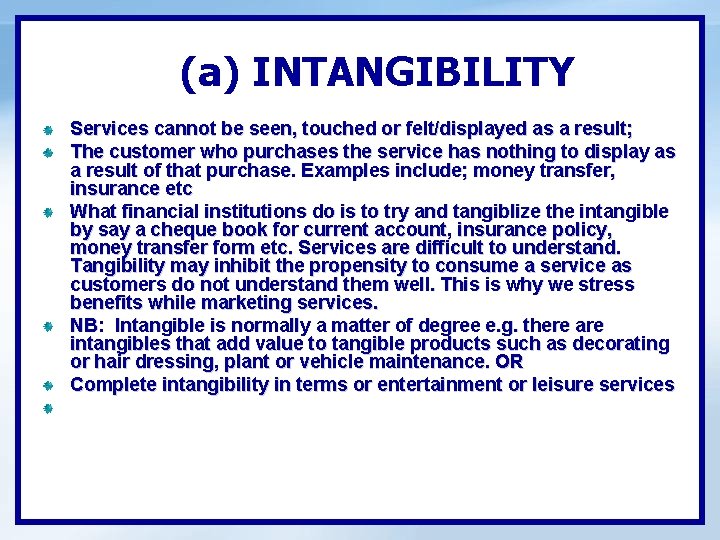 (a) INTANGIBILITY

Services cannot be seen, touched or felt/displayed as a result;

The customer who purchases the service has nothing to display as a result of that purchase. Examples include; money transfer, insurance etc

What financial institutions do is to try and tangiblize the intangible by say a cheque book for current account, insurance policy, money transfer form etc. Services are difficult to understand. Tangibility may inhibit the propensity to consume a service as customers do not understand them well. This is why we stress benefits while marketing services.

NB: Intangible is normally a matter of degree e.g. there are intangibles that add value to tangible products such as decorating or hair dressing, plant or vehicle maintenance. OR

Complete intangibility in terms or entertainment or leisure services